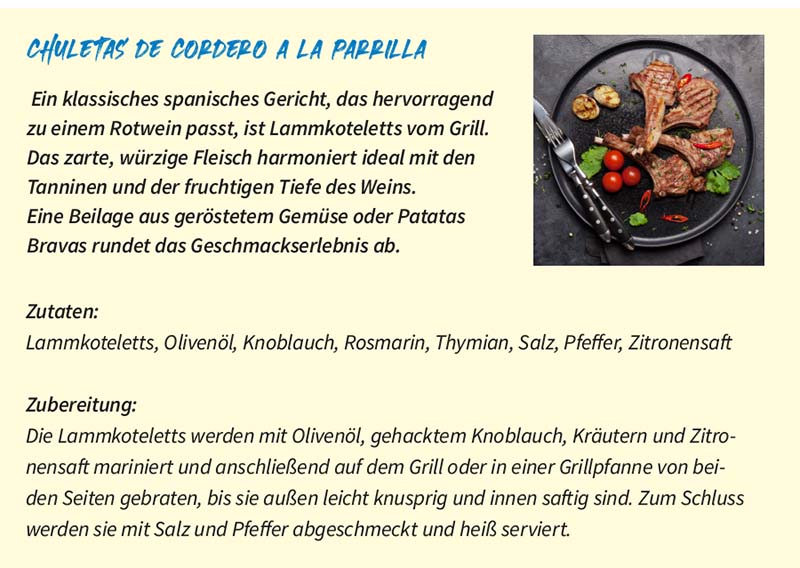 CHULETAS DE CORDERO A LA PARRILLA

Ein klassisches spanisches Gericht, das hervorragend zu einem Rotwein passt, ist Lammkoteletts vom Grill. Das zarte, würzige Fleisch harmoniert ideal mit den Tanninen und der fruchtigen Tiefe des Weins. Eine Beilage aus geröstetem Gemüse oder Patatas Bravas rundet das Geschmackserlebnis ab.

Zutaten:
Lammkoteletts, Olivenöl, Knoblauch, Rosmarin, Thymian, Salz, Pfeffer, Zitronensaft

Zubereitung:
Die Lammkoteletts werden mit Olivenöl, gehacktem Knoblauch, Kräutern und Zitronensaft mariniert und anschließend auf dem Grill oder in einer Grillpfanne von beiden Seiten gebraten, bis sie außen leicht knusprig und innen saftig sind. Zum Schluss werden sie mit Salz und Pfeffer abgeschmeckt und heiß serviert.